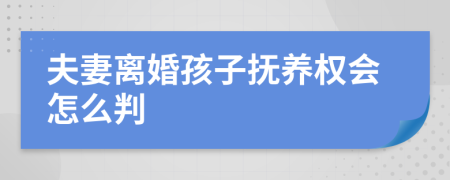 夫妻离婚孩子抚养权会怎么判